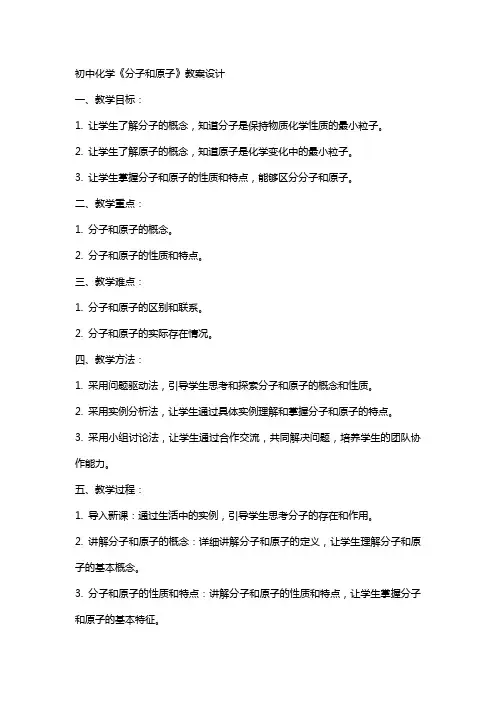 初中化学《分子和原子》教案设计

一、教学目标：

1. 让学生了解分子的概念，知道分子是保持物质化学性质的最小粒子。

2. 让学生了解原子的概念，知道原子是化学变化中的最小粒子。

3. 让学生掌握分子和原子的性质和特点，能够区分分子和原子。

二、教学重点：

1. 分子和原子的概念。

2. 分子和原子的性质和特点。

三、教学难点：

1. 分子和原子的区别和联系。

2. 分子和原子的实际存在情况。

四、教学方法：

1. 采用问题驱动法，引导学生思考和探索分子和原子的概念和性质。

2. 采用实例分析法，让学生通过具体实例理解和掌握分子和原子的特点。

3. 采用小组讨论法，让学生通过合作交流，共同解决问题，培养学生的团队协作能力。

五、教学过程：

1. 导入新课：通过生活中的实例，引导学生思考分子的存在和作用。

2. 讲解分子和原子的概念：详细讲解分子和原子的定义，让学生理解分子和原子的基本概念。

3. 分子和原子的性质和特点：讲解分子和原子的性质和特点，让学生掌握分子和原子的基本特征。